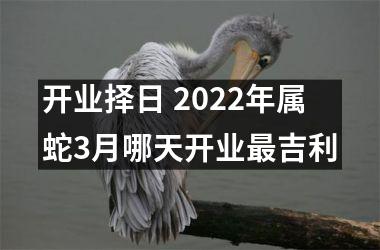 开业择日 2022年属蛇3月哪天开业最吉利